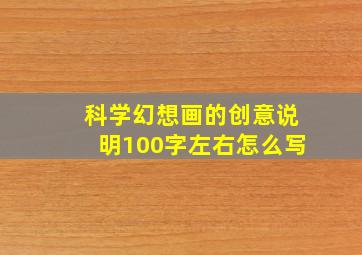 科学幻想画的创意说明100字左右怎么写